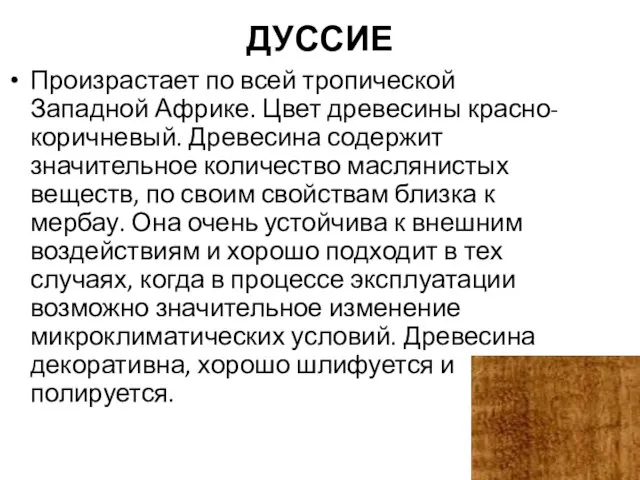 ДУССИЕ

• Произрастает по всей тропической Западной Африке. Цвет древесины красно-коричневый. Древесина содержит значительное количество маслянистых веществ, по своим свойствам близка к мербау. Она очень устойчива к внешним воздействиям и хорошо подходит в тех случаях, когда в процессе эксплуатации возможно значительное изменение микроклиматических условий. Древесина декоративна, хорошо шлифуется и полируется.